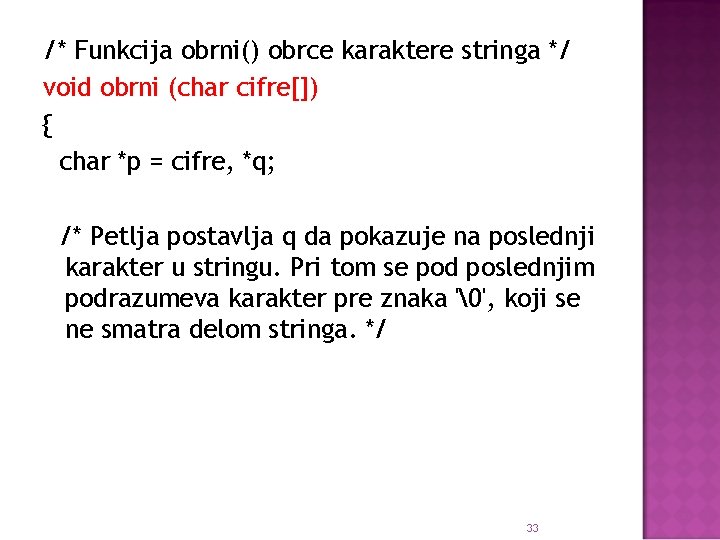 /* Funkcija obrni() obrce karaktere stringa */
void obrni (char cifre[])
{
char *p = cifre, *q;

/* Petlja postavlja q da pokazuje na poslednji karakter u stringu. Pri tom se pod poslednjim podrazumeva karakter pre znaka '\0', koji se ne smatra delom stringa. */

33